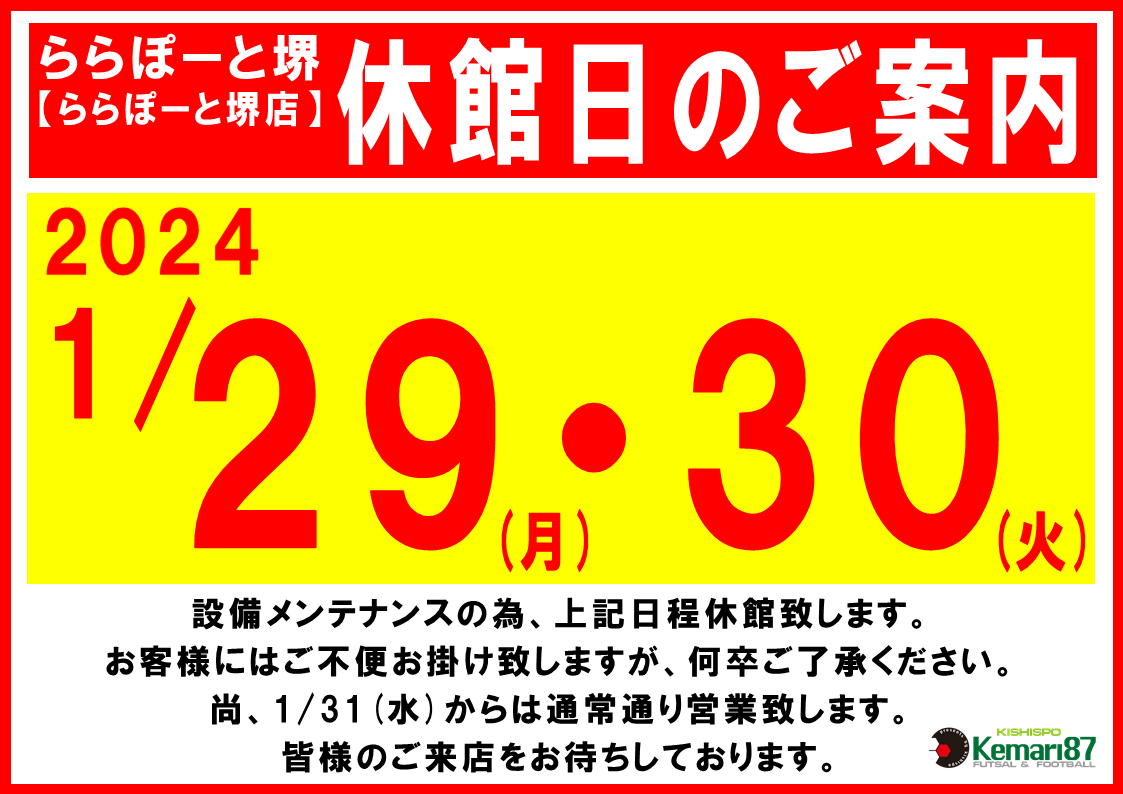 ららぽーと堺
【ららぽーと堺店】

休館日のご案内

2024

1/29(月)・30(火)

設備メンテナンスの為、上記日程休館致します。
お客様にはご不便お掛け致しますが、何卒ご了承ください。
尚、1/31(水)からは通常通り営業致します。
皆様のご来店をお待ちしております。

KISHISPO
Kemari87
FUTSAL & FOOTBALL